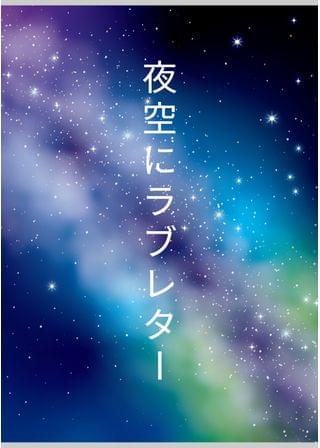 夜空にラブレター